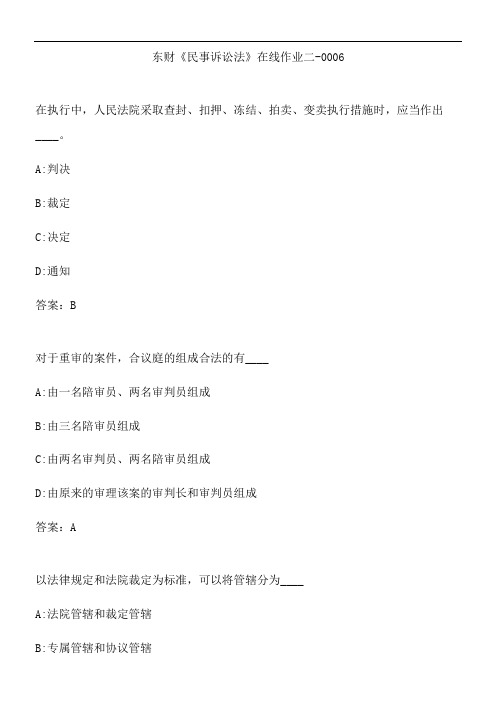 东财《民事诉讼法》在线作业二-0006

在执行中，人民法院采取查封、扣押、冻结、拍卖、变卖执行措施时，应当作出____。

A:判决

B:裁定

C:决定

D:通知

答案：B

对于重审的案件，合议庭的组成合法的有____

A:由一名陪审员、两名审判员组成

B:由三名陪审员组成

C:由两名审判员、两名陪审员组成

D:由原来的审理该案的审判长和审判员组成

答案：A

以法律规定和法院裁定为标准，可以将管辖分为____

A:法院管辖和裁定管辖

B:专属管辖和协议管辖